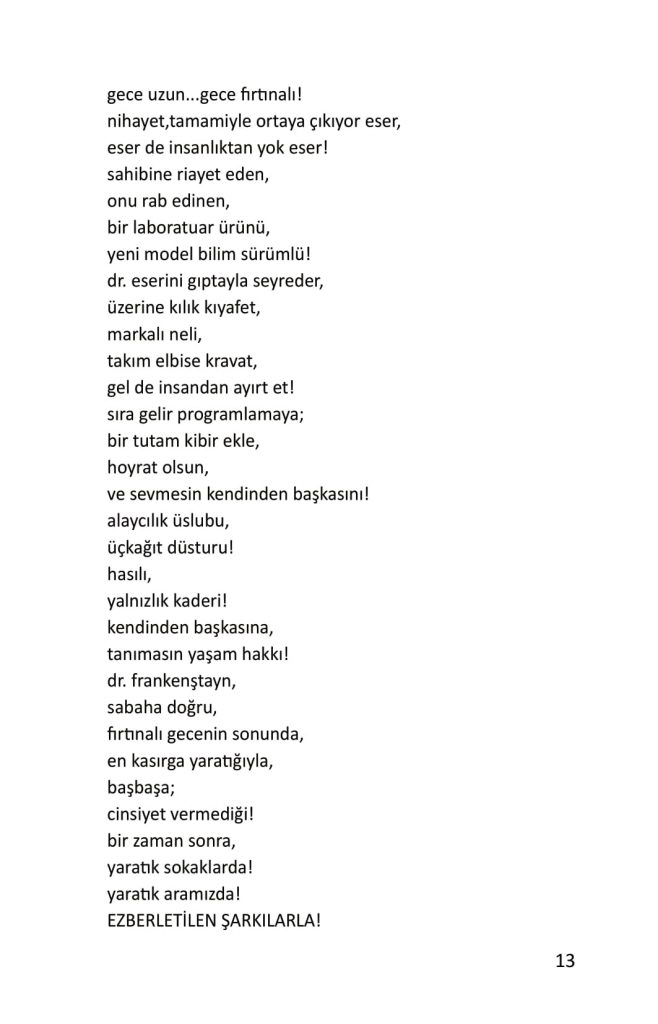 gece uzun...gece fırtınalı!
nihayet,tamamiyle ortaya çıkıyor eser,
eser de insanlıktan yok eser!
sahibine riayet eden,
onu rab edinen,
bir laboratuar ürünü,
yeni model bilim sürümlü!
dr. eserini gıptayla seyreder,
üzerine kılık kıyafet,
markalı neli,
takım elbise kravat,
gel de insandan ayırt et!
sıra gelir programlamaya;
bir tutam kibir ekle,
hoyrat olsun,
ve sevmesin kendinden başkasını!
alaycılık üslubu,
üçkağıt düsturu!
hasılı,
yalnızlık kaderi!
kendinden başkasına,
tanımasın yaşam hakkı!
dr. frankenştayn,
sabaha doğru,
fırtınalı gecenin sonunda,
en kasırga yaratığıyla,
başbaşa;
cinsiyet vermediği!
bir zaman sonra,
yaratık sokaklarda!
yaratık aramızda!
EZBERLETİLEN ŞARKILARLA!

13